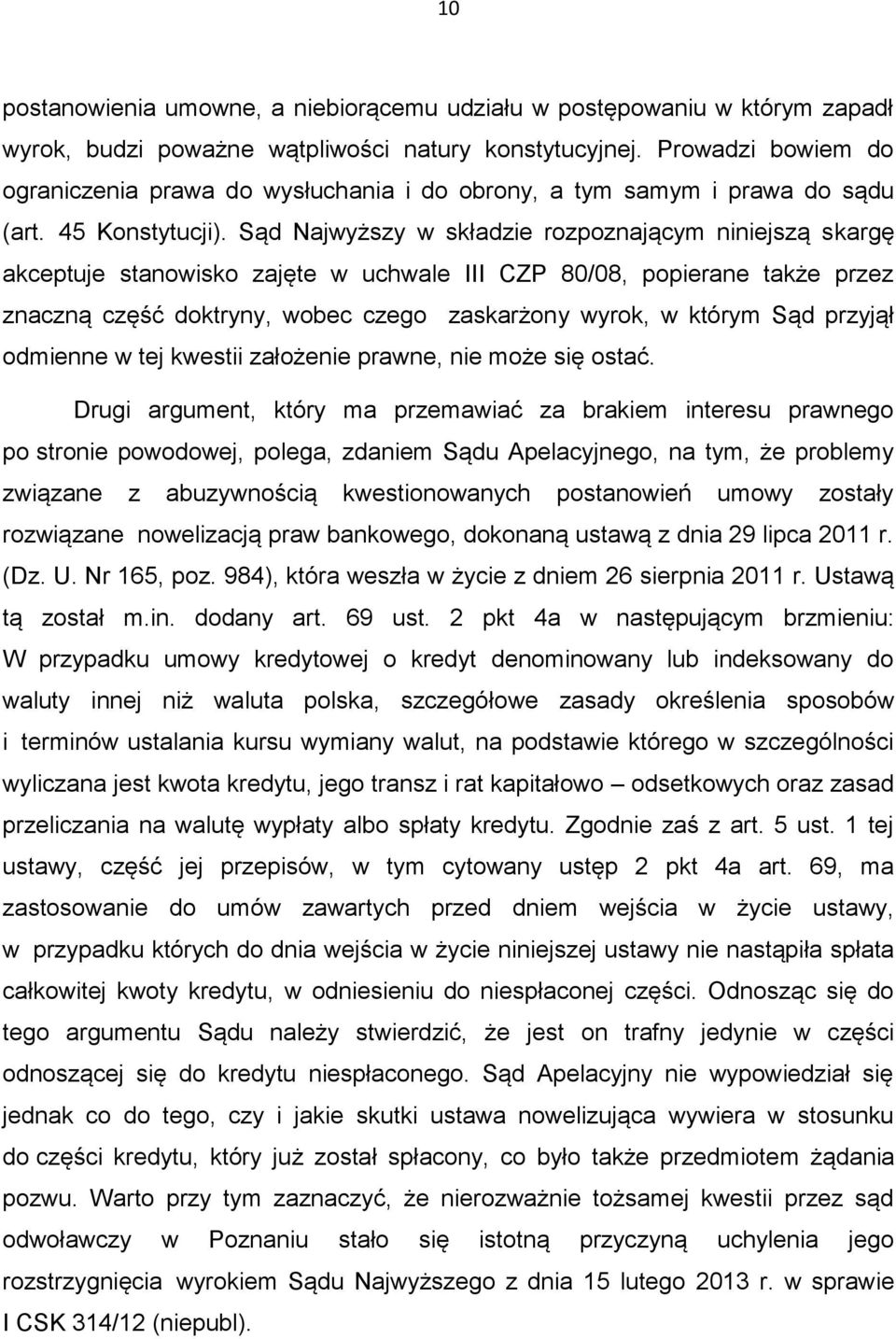 10

postanowienia umowne, a niebiorącemu udziału w postępowaniu w którym zapadł wyrok, budzi poważne wątpliwości natury konstytucyjnej. Prowadzi bowiem do ograniczenia prawa do wysłuchania i do obrony, a tym samym i prawa do sądu (art. 45 Konstytucji). Sąd Najwyższy w składzie rozpoznającym niniejszą skargę akceptuje stanowisko zajęte w uchwale III CZP 80/08, popierane także przez znaczną część doktryny, wobec czego zaskarżony wyrok, w którym Sąd przyjął odmienne w tej kwestii założenie prawne, nie może się ostać.

Drugi argument, który ma przemawiać za brakiem interesu prawnego po stronie powodowej, polega, zdaniem Sądu Apelacyjnego, na tym, że problemy związane z abuzywnością kwestionowanych postanowień umowy zostały rozwiązane nowelizacją praw bankowego, dokonaną ustawą z dnia 29 lipca 2011 r. (Dz. U. Nr 165, poz. 984), która weszła w życie z dniem 26 sierpnia 2011 r. Ustawą tą został m.in. dodany art. 69 ust. 2 pkt 4a w następującym brzmieniu: W przypadku umowy kredytowej o kredyt denominowany lub indeksowany do waluty innej niż waluta polska, szczegółowe zasady określenia sposobów i terminów ustalania kursu wymiany walut, na podstawie którego w szczególności wyliczana jest kwota kredytu, jego transz i rat kapitałowo – odsetkowych oraz zasad przeliczania na walutę wypłaty albo spłaty kredytu. Zgodnie zaś z art. 5 ust. 1 tej ustawy, część jej przepisów, w tym cytowany ustęp 2 pkt 4a art. 69, ma zastosowanie do umów zawartych przed dniem wejścia w życie ustawy, w przypadku których do dnia wejścia w życie niniejszej ustawy nie nastąpiła spłata całkowitej kwoty kredytu, w odniesieniu do niespłaconej części. Odnosząc się do tego argumentu Sądu należy stwierdzić, że jest on trafny jedynie w części odnoszącej się do kredytu niespłaconego. Sąd Apelacyjny nie wypowiedział się jednak co do tego, czy i jakie skutki ustawa nowelizująca wywiera w stosunku do części kredytu, który już został spłacony, co było także przedmiotem żądania pozwu. Warto przy tym zaznaczyć, że nierozważnie tożsamej kwestii przez sąd odwoławczy w Poznaniu stało się istotną przyczyną uchylenia jego rozstrzygnięcia wyrokiem Sądu Najwyższego z dnia 15 lutego 2013 r. w sprawie I CSK 314/12 (niepubl).